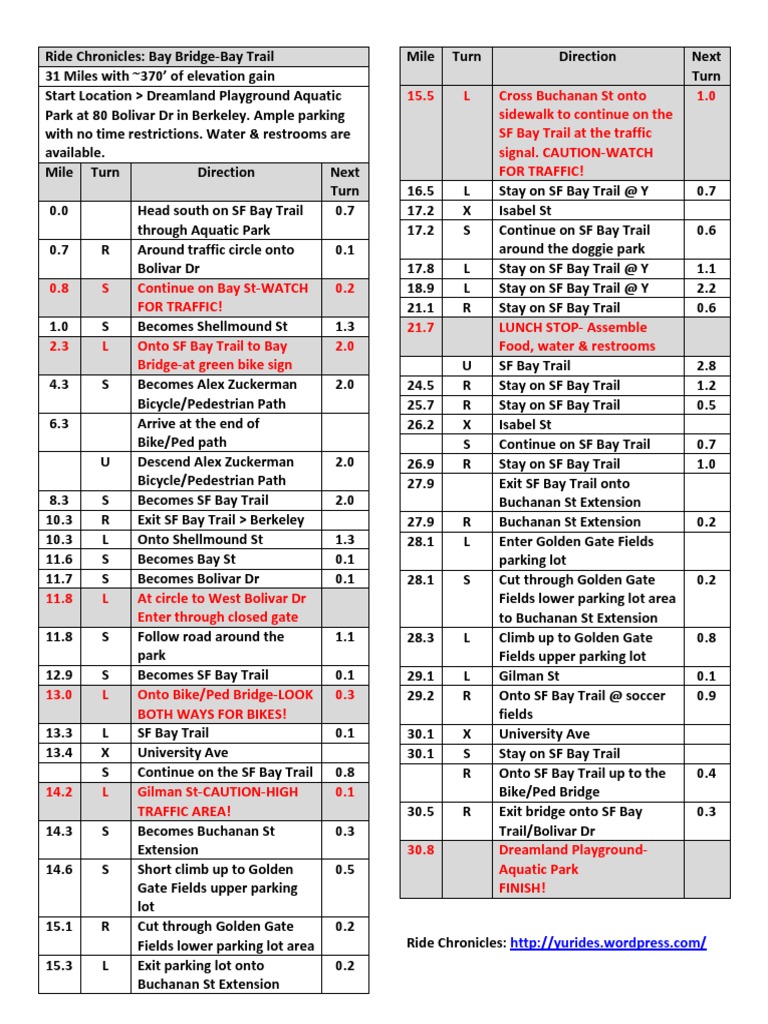 Ride Chronicles: Bay Bridge-Bay Trail
31 Miles with ~370' of elevation gain
Start Location > Dreamland Playground Aquatic Park at 80 Bolivar Dr in Berkeley. Ample parking with no time restrictions. Water & restrooms are available.

| Mile | Turn | Direction | Next Turn |
|---|---|---|---|
| 0.0 | | Head south on SF Bay Trail through Aquatic Park | 0.7 |
| 0.7 | R | Around traffic circle onto Bolivar Dr | 0.1 |
| 0.8 | S | Continue on Bay St-WATCH FOR TRAFFIC! | 0.2 |
| 1.0 | S | Becomes Shellmound St | 1.3 |
| 2.3 | L | Onto SF Bay Trail to Bay Bridge-at green bike sign | 2.0 |
| 4.3 | S | Becomes Alex Zuckerman Bicycle/Pedestrian Path | 2.0 |
| 6.3 | | Arrive at the end of Bike/Ped path | |
| | U | Descend Alex Zuckerman Bicycle/Pedestrian Path | 2.0 |
| 8.3 | S | Becomes SF Bay Trail | 2.0 |
| 10.3 | R | Exit SF Bay Trail > Berkeley | |
| 10.3 | L | Onto Shellmound St | 1.3 |
| 11.6 | S | Becomes Bay St | 0.1 |
| 11.7 | S | Becomes Bolivar Dr | 0.1 |
| 11.8 | L | At circle to West Bolivar Dr Enter through closed gate | |
| 11.8 | S | Follow road around the park | 1.1 |
| 12.9 | S | Becomes SF Bay Trail | 0.1 |
| 13.0 | L | Onto Bike/Ped Bridge-LOOK BOTH WAYS FOR BIKES! | 0.3 |
| 13.3 | L | SF Bay Trail | 0.1 |
| 13.4 | X | University Ave | |
| | S | Continue on the SF Bay Trail | 0.8 |
| 14.2 | L | Gilman St-CAUTION-HIGH TRAFFIC AREA! | 0.1 |
| 14.3 | S | Becomes Buchanan St Extension | 0.3 |
| 14.6 | S | Short climb up to Golden Gate Fields upper parking lot | 0.5 |
| 15.1 | R | Cut through Golden Gate Fields lower parking lot area | 0.2 |
| 15.3 | L | Exit parking lot onto Buchanan St Extension | 0.2 |

| Mile | Turn | Direction | Next Turn |
|---|---|---|---|
| 15.5 | L | Cross Buchanan St onto sidewalk to continue on the SF Bay Trail at the traffic signal. CAUTION-WATCH FOR TRAFFIC! | 1.0 |
| 16.5 | L | Stay on SF Bay Trail @ Y | 0.7 |
| 17.2 | X | Isabel St | |
| 17.2 | S | Continue on SF Bay Trail around the doggie park | 0.6 |
| 17.8 | L | Stay on SF Bay Trail @ Y | 1.1 |
| 18.9 | L | Stay on SF Bay Trail @ Y | 2.2 |
| 21.1 | R | Stay on SF Bay Trail | 0.6 |
| 21.7 | | LUNCH STOP- Assemble Food, water & restrooms | |
| | U | SF Bay Trail | 2.8 |
| 24.5 | R | Stay on SF Bay Trail | 1.2 |
| 25.7 | R | Stay on SF Bay Trail | 0.5 |
| 26.2 | X | Isabel St | |
| | S | Continue on SF Bay Trail | 0.7 |
| 26.9 | R | Stay on SF Bay Trail | 1.0 |
| 27.9 | | Exit SF Bay Trail onto Buchanan St Extension | |
| 27.9 | R | Buchanan St Extension | 0.2 |
| 28.1 | L | Enter Golden Gate Fields parking lot | |
| 28.1 | S | Cut through Golden Gate Fields lower parking lot area to Buchanan St Extension | 0.2 |
| 28.3 | L | Climb up to Golden Gate Fields upper parking lot | 0.8 |
| 29.1 | L | Gilman St | 0.1 |
| 29.2 | R | Onto SF Bay Trail @ soccer fields | 0.9 |
| 30.1 | X | University Ave | |
| 30.1 | S | Stay on SF Bay Trail | |
| | R | Onto SF Bay Trail up to the Bike/Ped Bridge | 0.4 |
| 30.5 | R | Exit bridge onto SF Bay Trail/Bolivar Dr | 0.3 |
| 30.8 | | Dreamland Playground-Aquatic Park FINISH! | |

Ride Chronicles: http://yurides.wordpress.com/